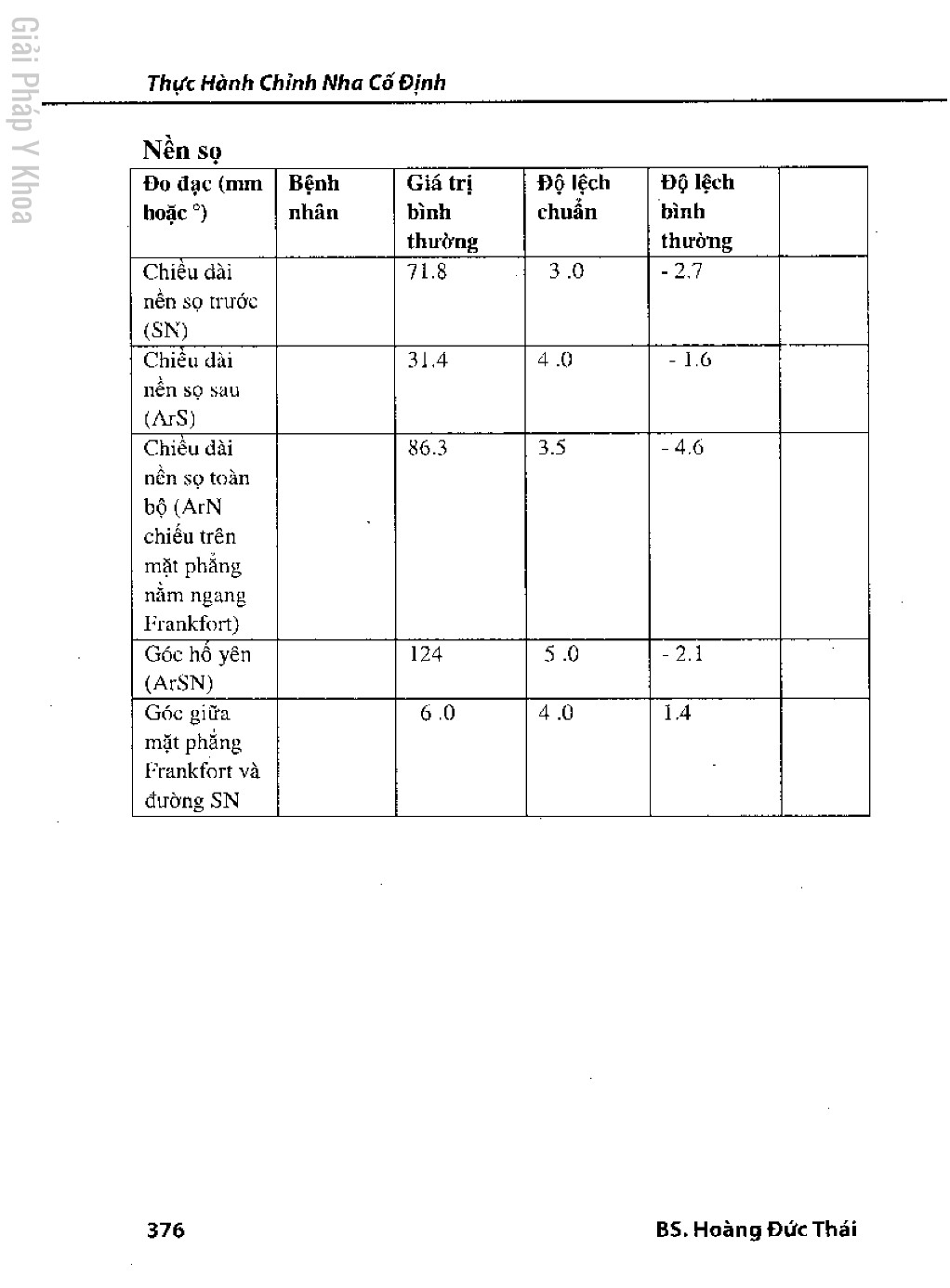 Giải Pháp Y Khoa

Thực Hành Chỉnh Nha Cố Định

Nền sọ

| Đo đạc (mm hoặc °) | Bệnh nhân | Giá trị bình thường | Độ lệch chuẩn | Độ lệch bình thường | |
|---|---|---|---|---|---|
| Chiều dài nền sọ trước (SN) | | 71.8 | 3 .0 | - 2.7 | |
| Chiều dài nền sọ sau (ArS) | | 31.4 | 4 .0 | - 1.6 | |
| Chiều dài nền sọ toàn bộ (ArN chiếu trên mặt phẳng nằm ngang Frankfort) | | 86.3 | 3.5 | - 4.6 | |
| Góc hố yên (ArSN) | | 124 | 5 .0 | - 2.1 | |
| Góc giữa mặt phẳng Frankfort và đường SN | | 6 .0 | 4 .0 | 1.4 | |

376

BS. Hoàng Đức Thái